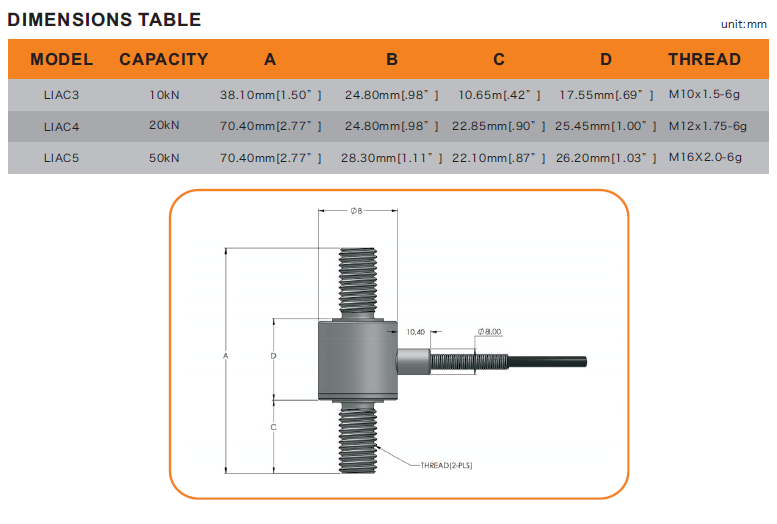 DIMENSIONS TABLE

unit:mm

| MODEL | CAPACITY | A | B | C | D | THREAD |
|---|---|---|---|---|---|---|
| LIAC3 | 10kN | 38.10mm[1.50" ] | 24.80mm[.98" ] | 10.65m[.42" ] | 17.55mm[.69" ] | M10x1.5-6g |
| LIAC4 | 20kN | 70.40mm[2.77" ] | 24.80mm[.98" ] | 22.85mm[.90" ] | 25.45mm[1.00" ] | M12x1.75-6g |
| LIAC5 | 50kN | 70.40mm[2.77" ] | 28.30mm[1.11" ] | 22.10mm[.87" ] | 26.20mm[1.03" ] | M16X2.0-6g |

ØB

10.40

Ø8.00

A

D

C

THREAD(2-PLS)